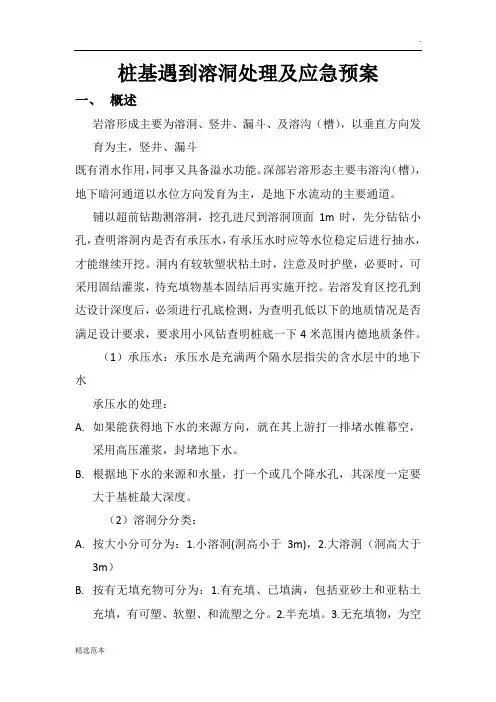 .

桩基遇到溶洞处理及应急预案

一、 概述

岩溶形成主要为溶洞、竖井、漏斗、及溶沟（槽），以垂直方向发育为主，竖井、漏斗

既有消水作用，同事又具备溢水功能。深部岩溶形态主要韦溶沟(槽)，地下暗河通道以水位方向发育为主，是地下水流动的主要通道。

铺以超前钻勘测溶洞，挖孔进尺到溶洞顶面 1m 时，先分钻钻小孔，查明溶洞内是否有承压水，有承压水时应等水位稳定后进行抽水，才能继续开挖。洞内有较软塑状粘土时，注意及时护壁，必要时，可采用固结灌浆，待充填物基本固结后再实施开挖。岩溶发育区挖孔到达设计深度后，必须进行孔底检测，为查明孔低以下的地质情况是否满足设计要求，要求用小风钻查明桩底一下 4 米范围内德地质条件。

（1）承压水：承压水是充满两个隔水层指尖的含水层中的地下水

承压水的处理：

A. 如果能获得地下水的来源方向，就在其上游打一排堵水帷幕空，采用高压灌浆，封堵地下水。

B. 根据地下水的来源和水量，打一个或几个降水孔，其深度一定要大于基桩最大深度。

（2）溶洞分分类：

A. 按大小分可分为：1.小溶洞(洞高小于 3m)，2.大溶洞（洞高大于 3m）

B. 按有无填充物可分为：1.有充填、已填满，包括亚砂土和亚粘土充填，有可塑、软塑、和流塑之分。2.半充填。3.无充填物，为空

精选范本